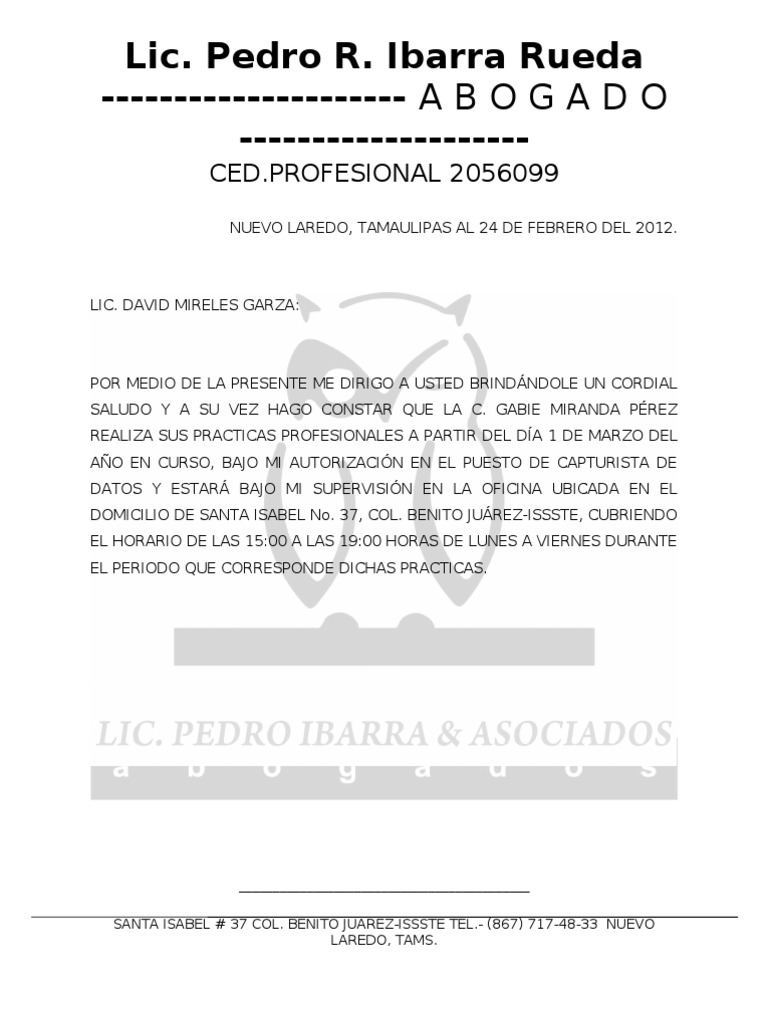 Lic. Pedro R. Ibarra Rueda
--------------------- A B O G A D O --------------------

CED.PROFESIONAL 2056099

NUEVO LAREDO, TAMAULIPAS AL 24 DE FEBRERO DEL 2012.

LIC. DAVID MIRELES GARZA:

POR MEDIO DE LA PRESENTE ME DIRIGO A USTED BRINDÁNDOLE UN CORDIAL SALUDO Y A SU VEZ HAGO CONSTAR QUE LA C. GABIE MIRANDA PÉREZ REALIZA SUS PRACTICAS PROFESIONALES A PARTIR DEL DÍA 1 DE MARZO DEL AÑO EN CURSO, BAJO MI AUTORIZACIÓN EN EL PUESTO DE CAPTURISTA DE DATOS Y ESTARÁ BAJO MI SUPERVISIÓN EN LA OFICINA UBICADA EN EL DOMICILIO DE SANTA ISABEL No. 37, COL. BENITO JUÁREZ-ISSSTE, CUBRIENDO EL HORARIO DE LAS 15:00 A LAS 19:00 HORAS DE LUNES A VIERNES DURANTE EL PERIODO QUE CORRESPONDE DICHAS PRACTICAS.

LIC. PEDRO IBARRA & ASOCIADOS
a b o g a d o s

SANTA ISABEL # 37 COL. BENITO JUAREZ-ISSSTE TEL.- (867) 717-48-33 NUEVO LAREDO, TAMS.